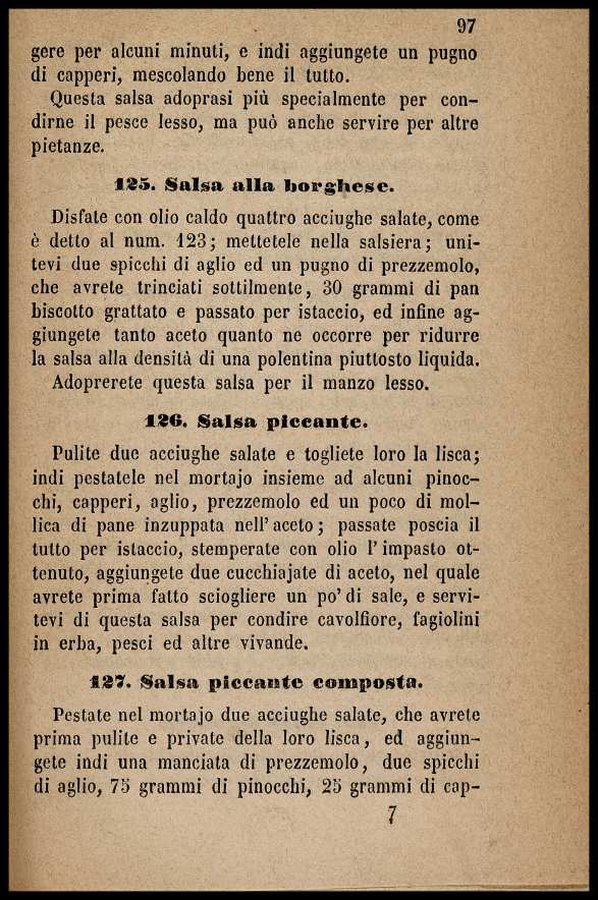 97

gere per alcuni minuti, e indi aggiungete un pugno di capperi, mescolando bene il tutto.

Questa salsa adoprasi più specialmente per condirne il pesce lesso, ma può anche servire per altre pietanze.

125. Salsa alla borghese.

Disfate con olio caldo quattro acciughe salate, come è detto al num. 123; mettetele nella salsiera; unitevi due spicchi di aglio ed un pugno di prezzemolo, che avrete trinciati sottilmente, 30 grammi di pan biscotto grattato e passato per istaccio, ed infine aggiungete tanto aceto quanto ne occorre per ridurre la salsa alla densità di una polentina piuttosto liquida.

Adoprerete questa salsa per il manzo lesso.

126. Salsa piccante.

Pulite due acciughe salate e togliete loro la lisca; indi pestatele nel mortajo insieme ad alcuni pinocchi, capperi, aglio, prezzemolo ed un poco di mollica di pane inzuppata nell'aceto; passate poscia il tutto per istaccio, stemperate con olio l'impasto ottenuto, aggiungete due cucchiajate di aceto, nel quale avrete prima fatto sciogliere un po' di sale, e servitevi di questa salsa per condire cavolfiore, fagiolini in erba, pesci ed altre vivande.

127. Salsa piccante composta.

Pestate nel mortajo due acciughe salate, che avrete prima pulite e private della loro lisca, ed aggiungete indi una manciata di prezzemolo, due spicchi di aglio, 75 grammi di pinocchi, 25 grammi di cap-

7